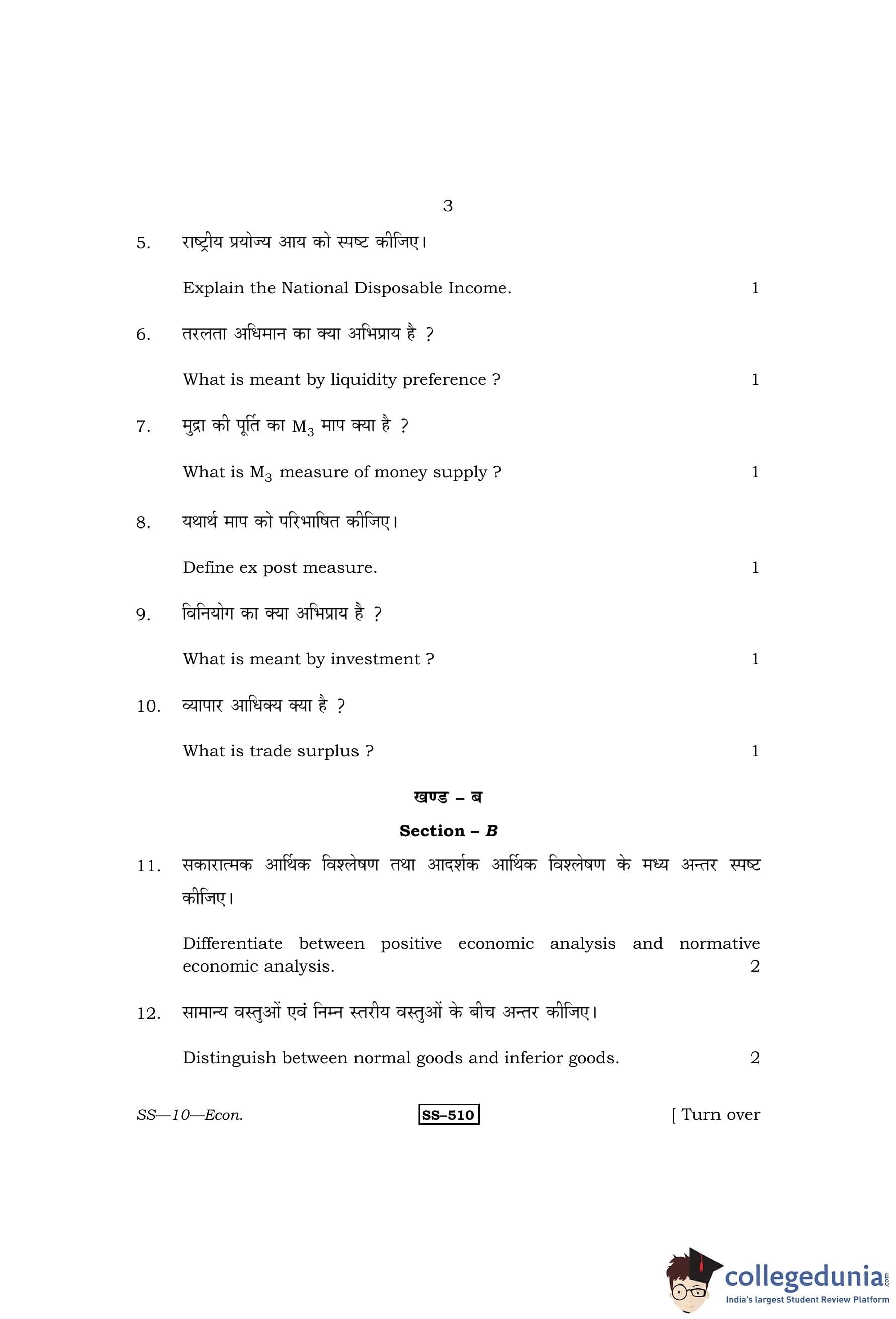 3

5. राष्ट्रीय प्रयोज्य आय को स्पष्ट कीजिए।

Explain the National Disposable Income. 1

6. तरलता अधिमान का क्या अभिप्राय है ?

What is meant by liquidity preference ? 1

7. मुद्रा की पूर्ति का $M_3$ माप क्या है ?

What is $M_3$ measure of money supply ? 1

8. यथार्थ माप को परिभाषित कीजिए।

Define ex post measure. 1

9. विनियोग का क्या अभिप्राय है ?

What is meant by investment ? 1

10. व्यापार आधिक्य क्या है ?

What is trade surplus ? 1

खण्ड – ब

Section – B

11. सकारात्मक आर्थिक विश्लेषण तथा आदर्शक आर्थिक विश्लेषण के मध्य अन्तर स्पष्ट कीजिए।

Differentiate between positive economic analysis and normative economic analysis. 2

12. सामान्य वस्तुओं एवं निम्न स्तरीय वस्तुओं के बीच अन्तर कीजिए।

Distinguish between normal goods and inferior goods. 2

SS—10—Econ. SS–510 [ Turn over

collegedunia.com
India's largest Student Review Platform